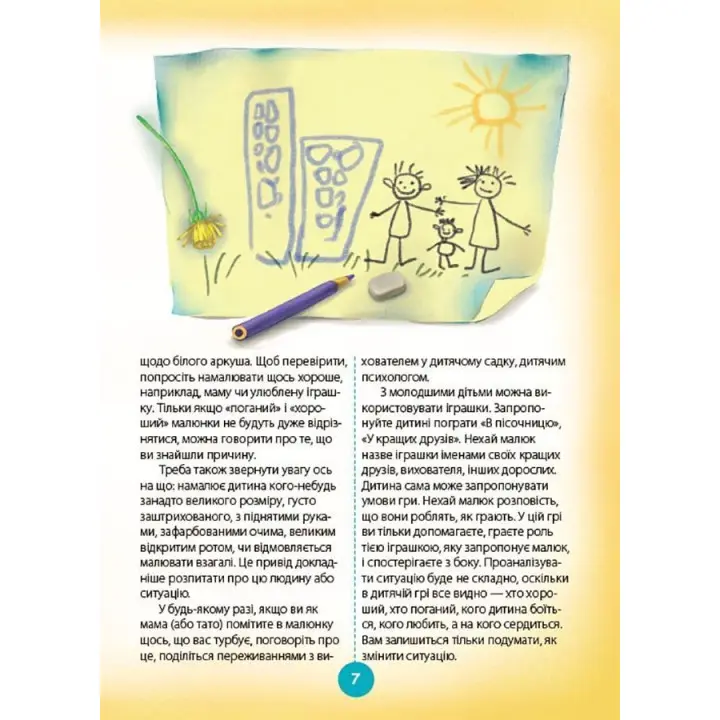 щодо білого аркуша. Щоб перевірити, попросіть намалювати щось хороше, наприклад, маму чи улюблену іграшку. Тільки якщо «поганий» і «хороший» малюнки не будуть дуже відрізнятися, можна говорити про те, що ви знайшли причину.

Треба також звернути увагу ось на що: намалює дитина кого-небудь занадто великого розміру, густо заштрихованого, з піднятими руками, зафарбованими очима, великим відкритим ротом, чи відмовляється малювати взагалі. Це привід докладніше розпитати про цю людину або ситуацію.

У будь-якому разі, якщо ви як мама (або тато) помітите в малюнку щось, що вас турбує, поговоріть про це, поділіться переживаннями з вихователем у дитячому садку, дитячим психологом.

З молодшими дітьми можна використовувати іграшки. Запропонуйте дитині пограти «В пісочницю», «У кращих друзів». Нехай малюк назве іграшки іменами своїх кращих друзів, вихователя, інших дорослих. Дитина сама може запропонувати умови гри. Нехай малюк розповість, що вони роблять, як грають. У цій грі ви тільки допомагаєте, граєте роль тією іграшкою, яку запропонує малюк, і спостерігаєте з боку. Проаналізувати ситуацію буде не складно, оскільки в дитячій грі все видно — хто хороший, хто поганий, кого дитина боїться, кого любить, а на кого сердиться. Вам залишиться тільки подумати, як змінити ситуацію.

7